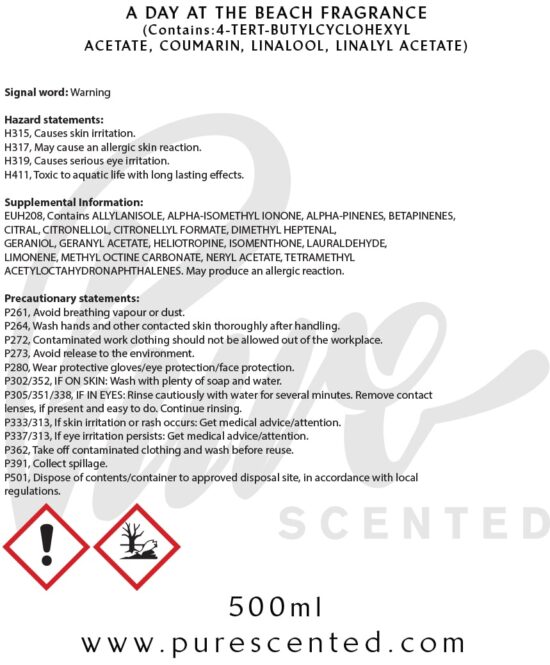 A DAY AT THE BEACH FRAGRANCE
(Contains:4-TERT-BUTYLCYCLOHEXYL ACETATE, COUMARIN, LINALOOL, LINALYL ACETATE)

Signal word: Warning

Hazard statements:
H315, Causes skin irritation.
H317, May cause an allergic skin reaction.
H319, Causes serious eye irritation.
H411, Toxic to aquatic life with long lasting effects.

Supplemental Information:
EUH208, Contains ALLYLANISOLE, ALPHA-ISOMETHYL IONONE, ALPHA-PINENES, BETAPINENES, CITRAL, CITRONELLOL, CITRONELLYL FORMATE, DIMETHYL HEPTENAL, GERANIOL, GERANYL ACETATE, HELIOTROPINE, ISOMENTHONE, LAURALDEHYDE, LIMONENE, METHYL OCTINE CARBONATE, NERYL ACETATE, TETRAMETHYL ACETYLOCTAHYDRONAPHTHALENES. May produce an allergic reaction.

Precautionary statements:
P261, Avoid breathing vapour or dust.
P264, Wash hands and other contacted skin thoroughly after handling.
P272, Contaminated work clothing should not be allowed out of the workplace.
P273, Avoid release to the environment.
P280, Wear protective gloves/eye protection/face protection.
P302/352, IF ON SKIN: Wash with plenty of soap and water.
P305/351/338, IF IN EYES: Rinse cautiously with water for several minutes. Remove contact lenses, if present and easy to do. Continue rinsing.
P333/313, If skin irritation or rash occurs: Get medical advice/attention.
P337/313, If eye irritation persists: Get medical advice/attention.
P362, Take off contaminated clothing and wash before reuse.
P391, Collect spillage.
P501, Dispose of contents/container to approved disposal site, in accordance with local regulations.

500ml
www.purescented.com

Pure
SCENTED